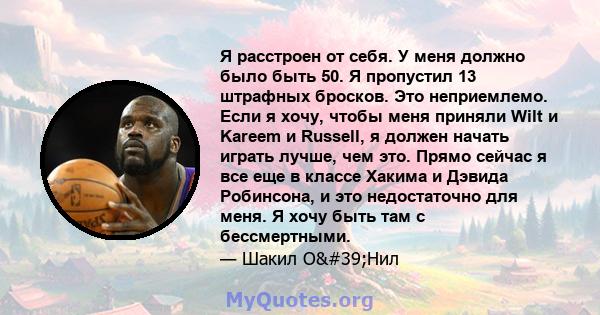 Я расстроен от себя. У меня должно было быть 50. Я пропустил 13 штрафных бросков. Это неприемлемо. Если я хочу, чтобы меня приняли Wilt и Kareem и Russell, я должен начать играть лучше, чем это. Прямо сейчас я все еще в классе Хакима и Дэвида Робинсона, и это недостаточно для меня. Я хочу быть там с бессмертными.
— Шакил O&#39;Нил

MyQuotes.org